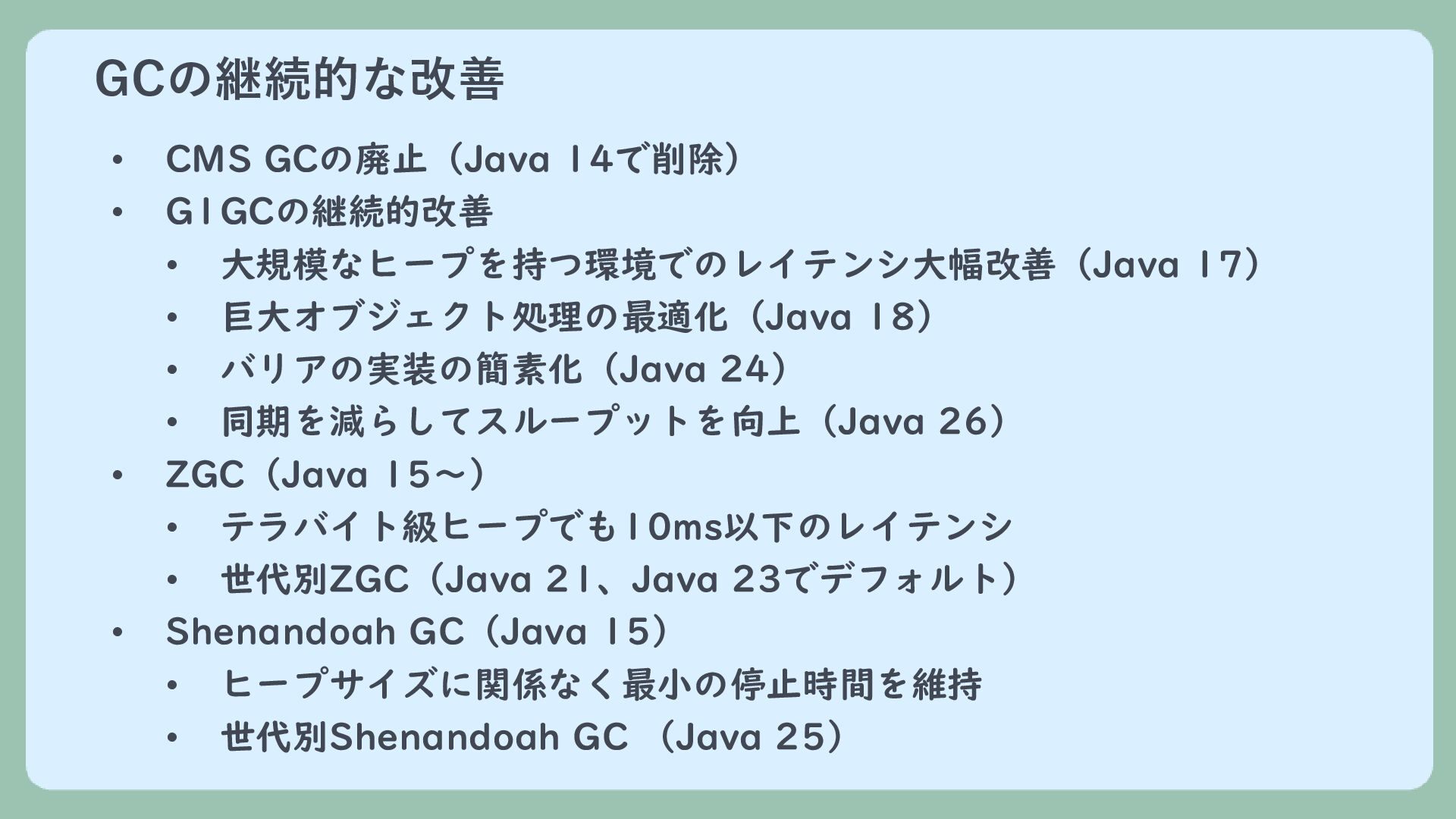 GCの継続的な改善

• CMS GCの廃止（Java 14で削除）
• G1GCの継続的改善
• 大規模なヒープを持つ環境でのレイテンシ大幅改善（Java 17）
• 巨大オブジェクト処理の最適化（Java 18）
• バリアの実装の簡素化（Java 24）
• 同期を減らしてスループットを向上（Java 26）
• ZGC（Java 15〜）
• テラバイト級ヒープでも10ms以下のレイテンシ
• 世代別ZGC（Java 21、Java 23でデフォルト）
• Shenandoah GC（Java 15）
• ヒープサイズに関係なく最小の停止時間を維持
• 世代別Shenandoah GC （Java 25）